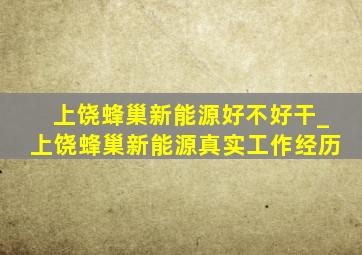 上饶蜂巢新能源好不好干_上饶蜂巢新能源真实工作经历